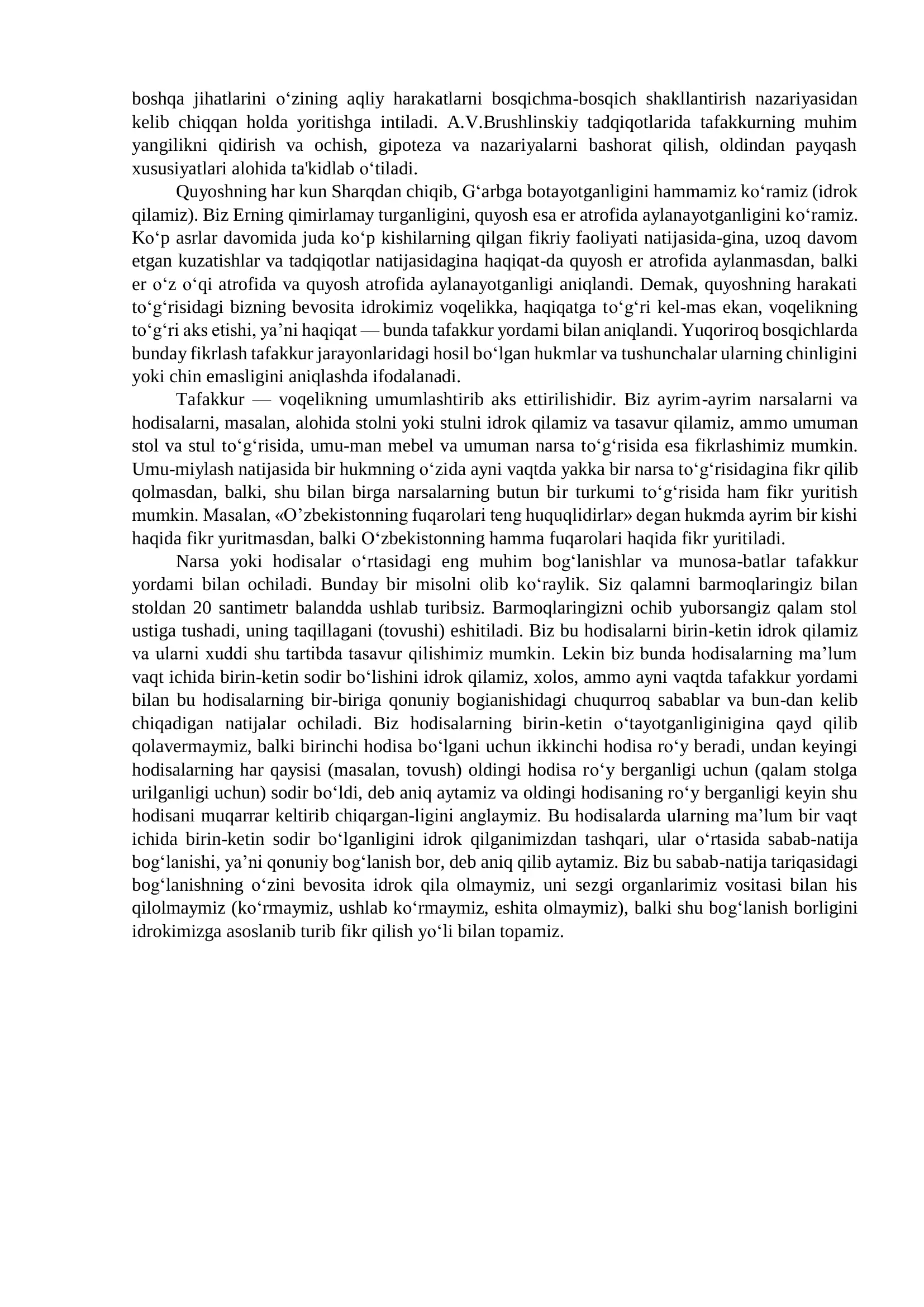 boshqa jihatlarini o'zining aqliy harakatlarni bosqichma-bosqich shakllantirish nazariyasidan kelib chiqqan holda yoritishga intiladi. A.V.Brushlinskiy tadqiqotlarida tafakkurning muhim yangilikni qidirish va ochish, gipoteza va nazariyalarni bashorat qilish, oldindan payqash xususiyatlari alohida ta'kidlab o'tiladi.

Quyoshning har kun Sharqdan chiqib, G'arbga botayotganligini hammamiz ko'ramiz (idrok qilamiz). Biz Erning qimirlamay turganligini, quyosh esa er atrofida aylanayotganligini ko'ramiz. Ko'p asrlar davomida juda ko'p kishilarning qilgan fikriy faoliyati natijasida-gina, uzoq davom etgan kuzatishlar va tadqiqotlar natijasidagina haqiqat-da quyosh er atrofida aylanmasdan, balki er o'z o'qi atrofida va quyosh atrofida aylanayotganligi aniqlandi. Demak, quyoshning harakati to'g'risidagi bizning bevosita idrokimiz voqelikka, haqiqatga to'g'ri kel-mas ekan, voqelikning to'g'ri aks etishi, ya'ni haqiqat — bunda tafakkur yordami bilan aniqlandi. Yuqoriroq bosqichlarda bunday fikrlash tafakkur jarayonlaridagi hosil bo'lgan hukmlar va tushunchalar ularning chinligini yoki chin emasligini aniqlashda ifodalanadi.

Tafakkur — voqelikning umumlashtirib aks ettirilishidir. Biz ayrim-ayrim narsalarni va hodisalarni, masalan, alohida stolni yoki stulni idrok qilamiz va tasavur qilamiz, ammo umuman stol va stul to'g'risida, umu-man mebel va umuman narsa to'g'risida esa fikrlashimiz mumkin. Umu-miylash natijasida bir hukmning o'zida ayni vaqtda yakka bir narsa to'g'risidagina fikr qilib qolmasdan, balki, shu bilan birga narsalarning butun bir turkumi to'g'risida ham fikr yuritish mumkin. Masalan, «O'zbekistonning fuqarolari teng huquqlidirlar» degan hukmda ayrim bir kishi haqida fikr yuritmasdan, balki O'zbekistonning hamma fuqarolari haqida fikr yuritiladi.

Narsa yoki hodisalar o'rtasidagi eng muhim bog'lanishlar va munosa-batlar tafakkur yordami bilan ochiladi. Bunday bir misolni olib ko'raylik. Siz qalamni barmoqlaringiz bilan stoldan 20 santimetr balandda ushlab turibsiz. Barmoqlaringizni ochib yuborsangiz qalam stol ustiga tushadi, uning taqillagani (tovushi) eshitiladi. Biz bu hodisalarni birin-ketin idrok qilamiz va ularni xuddi shu tartibda tasavur qilishimiz mumkin. Lekin biz bunda hodisalarning ma'lum vaqt ichida birin-ketin sodir bo'lishini idrok qilamiz, xolos, ammo ayni vaqtda tafakkur yordami bilan bu hodisalarning bir-biriga qonuniy bogianishidagi chuqurroq sabablar va bun-dan kelib chiqadigan natijalar ochiladi. Biz hodisalarning birin-ketin o'tayotganliginigina qayd qilib qolavermaymiz, balki birinchi hodisa bo'lgani uchun ikkinchi hodisa ro'y beradi, undan keyingi hodisalarning har qaysisi (masalan, tovush) oldingi hodisa ro'y berganligi uchun (qalam stolga urilganligi uchun) sodir bo'ldi, deb aniq aytamiz va oldingi hodisaning ro'y berganligi keyin shu hodisani muqarrar keltirib chiqargan-ligini anglaymiz. Bu hodisalarda ularning ma'lum bir vaqt ichida birin-ketin sodir bo'lganligini idrok qilganimizdan tashqari, ular o'rtasida sabab-natija bog'lanishi, ya'ni qonuniy bog'lanish bor, deb aniq qilib aytamiz. Biz bu sabab-natija tariqasidagi bog'lanishning o'zini bevosita idrok qila olmaymiz, uni sezgi organlarimiz vositasi bilan his qilolmaymiz (ko'rmaymiz, ushlab ko'rmaymiz, eshita olmaymiz), balki shu bog'lanish borligini idrokimizga asoslanib turib fikr qilish yo'li bilan topamiz.